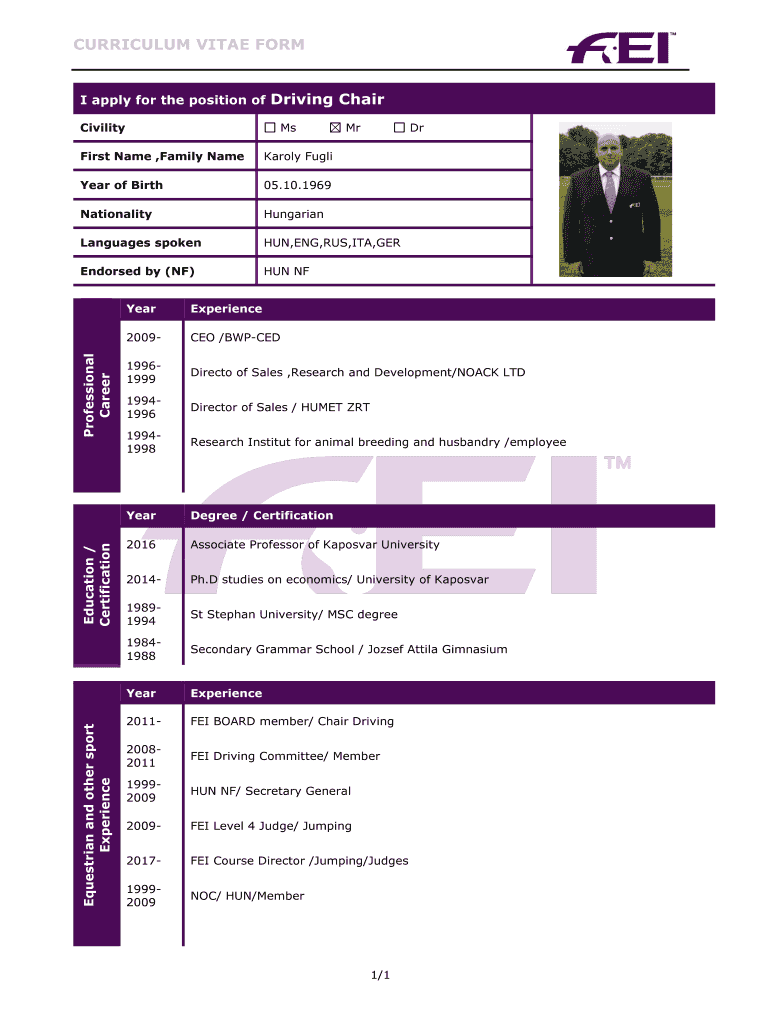 CURRICULUM VITAE FORM

FEI™

I apply for the position of Driving Chair

| Civility | ☐ Ms ☒ Mr ☐ Dr |
|---|---|
| First Name ,Family Name | Karoly Fugli |
| Year of Birth | 05.10.1969 |
| Nationality | Hungarian |
| Languages spoken | HUN,ENG,RUS,ITA,GER |
| Endorsed by (NF) | HUN NF |

Professional Career

| Year | Experience |
|---|---|
| 2009- | CEO /BWP-CED |
| 1996-1999 | Directo of Sales ,Research and Development/NOACK LTD |
| 1994-1996 | Director of Sales / HUMET ZRT |
| 1994-1998 | Research Institut for animal breeding and husbandry /employee |

Education / Certification

| Year | Degree / Certification |
|---|---|
| 2016 | Associate Professor of Kaposvar University |
| 2014- | Ph.D studies on economics/ University of Kaposvar |
| 1989-1994 | St Stephan University/ MSC degree |
| 1984-1988 | Secondary Grammar School / Jozsef Attila Gimnasium |

Equestrian and other sport Experience

| Year | Experience |
|---|---|
| 2011- | FEI BOARD member/ Chair Driving |
| 2008-2011 | FEI Driving Committee/ Member |
| 1999-2009 | HUN NF/ Secretary General |
| 2009- | FEI Level 4 Judge/ Jumping |
| 2017- | FEI Course Director /Jumping/Judges |
| 1999-2009 | NOC/ HUN/Member |

1/1